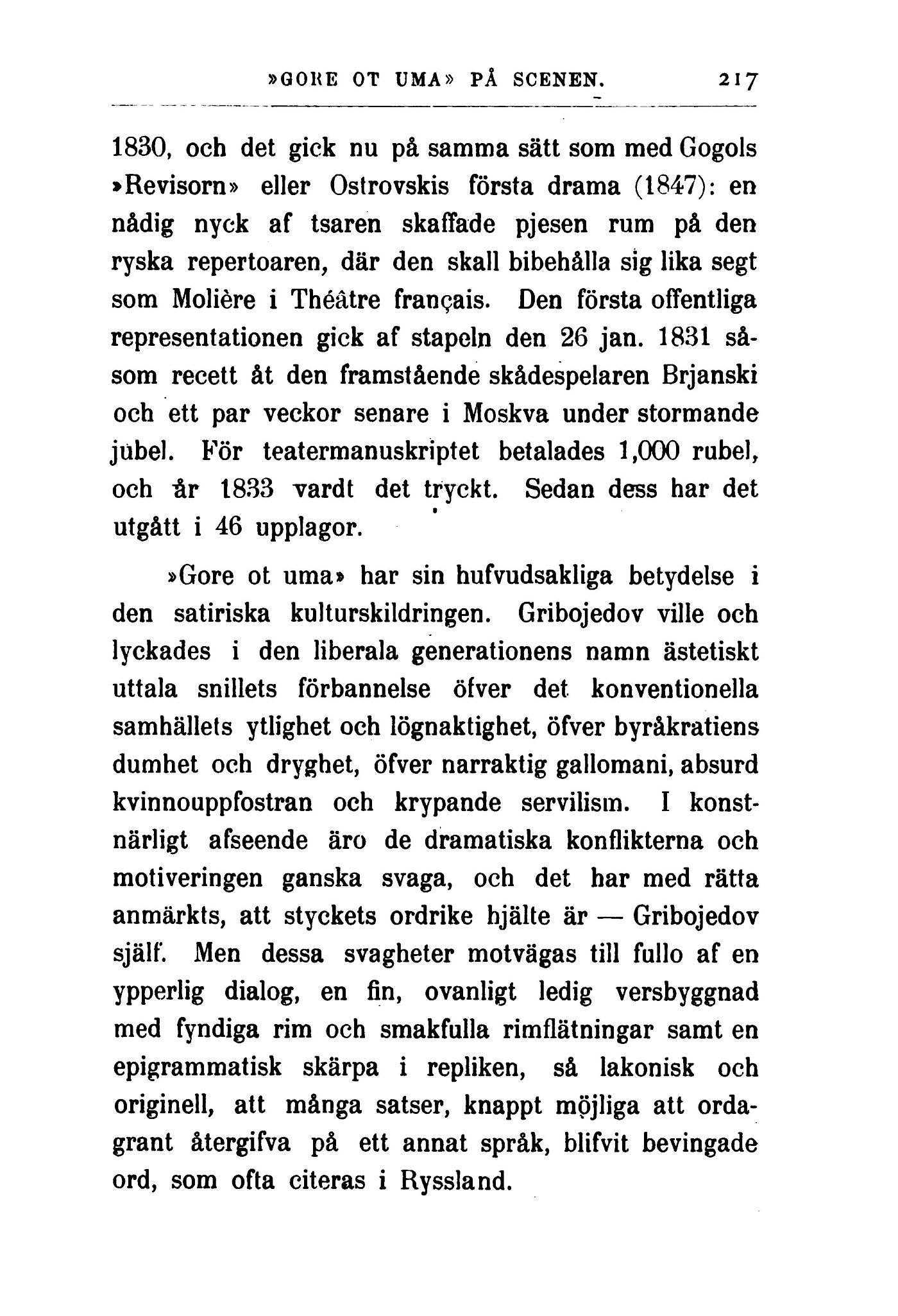 »GORE OT UMA» PÅ SCENEN. 217

1830, och det gick nu på samma sätt som med Gogols »Revisorn» eller Ostrovskis första drama (1847): en nådig nyck af tsaren skaffade pjesen rum på den ryska repertoaren, där den skall bibehålla sig lika segt som Molière i Théâtre français. Den första offentliga representationen gick af stapeln den 26 jan. 1831 såsom recett åt den framstående skådespelaren Brjanski och ett par veckor senare i Moskva under stormande jubel. För teatermanuskriptet betalades 1,000 rubel, och år 1833 vardt det tryckt. Sedan dess har det utgått i 46 upplagor.

»Gore ot uma» har sin hufvudsakliga betydelse i den satiriska kulturskildringen. Gribojedov ville och lyckades i den liberala generationens namn ästetiskt uttala snillets förbannelse öfver det konventionella samhällets ytlighet och lögnaktighet, öfver byråkratiens dumhet och dryghet, öfver narraktig gallomani, absurd kvinnouppfostran och krypande servilism. I konstnärligt afseende äro de dramatiska konflikterna och motiveringen ganska svaga, och det har med rätta anmärkts, att styckets ordrike hjälte är — Gribojedov själf. Men dessa svagheter motvägas till fullo af en ypperlig dialog, en fin, ovanligt ledig versbyggnad med fyndiga rim och smakfulla rimflätningar samt en epigrammatisk skärpa i repliken, så lakonisk och originell, att många satser, knappt möjliga att ordagrant återgifva på ett annat språk, blifvit bevingade ord, som ofta citeras i Ryssland.